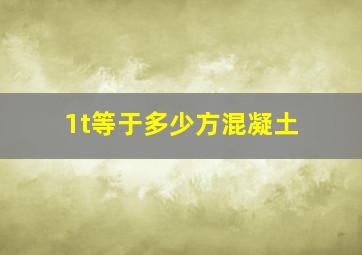 1t等于多少方混凝土